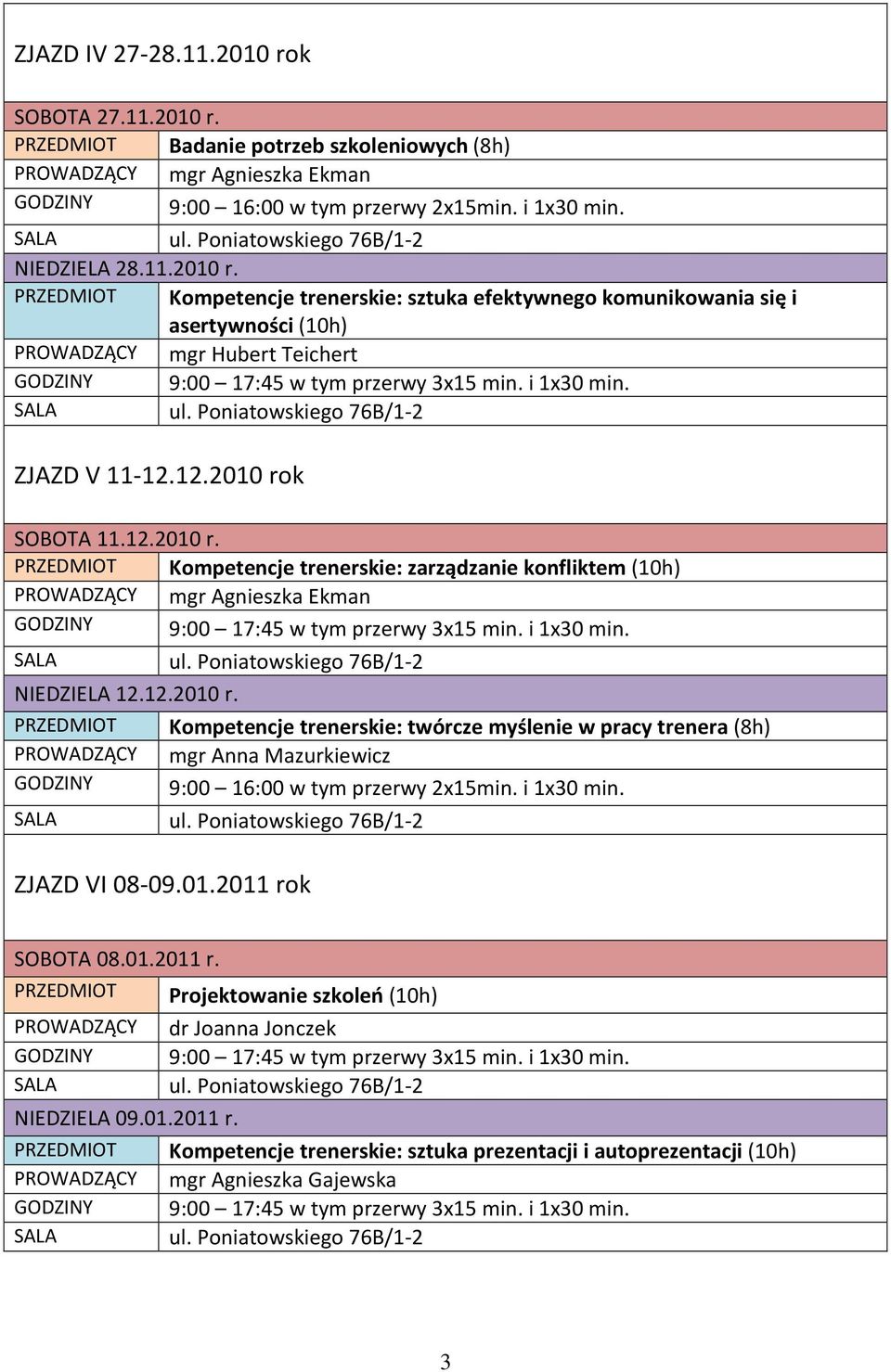 ZJAZD IV 27-28.11.2010 rok

| SOBOTA 27.11.2010 r. | |
|---|---|
| PRZEDMIOT | Badanie potrzeb szkoleniowych (8h) |
| PROWADZĄCY | mgr Agnieszka Ekman |
| GODZINY | 9:00 – 16:00 w tym przerwy 2x15min. i 1x30 min. |
| SALA | ul. Poniatowskiego 76B/1-2 |
| NIEDZIELA 28.11.2010 r. | |
| PRZEDMIOT | Kompetencje trenerskie: sztuka efektywnego komunikowania się i asertywności (10h) |
| PROWADZĄCY | mgr Hubert Teichert |
| GODZINY | 9:00 – 17:45 w tym przerwy 3x15 min. i 1x30 min. |
| SALA | ul. Poniatowskiego 76B/1-2 |

ZJAZD V 11-12.12.2010 rok

| SOBOTA 11.12.2010 r. | |
|---|---|
| PRZEDMIOT | Kompetencje trenerskie: zarządzanie konfliktem (10h) |
| PROWADZĄCY | mgr Agnieszka Ekman |
| GODZINY | 9:00 – 17:45 w tym przerwy 3x15 min. i 1x30 min. |
| SALA | ul. Poniatowskiego 76B/1-2 |
| NIEDZIELA 12.12.2010 r. | |
| PRZEDMIOT | Kompetencje trenerskie: twórcze myślenie w pracy trenera (8h) |
| PROWADZĄCY | mgr Anna Mazurkiewicz |
| GODZINY | 9:00 – 16:00 w tym przerwy 2x15min. i 1x30 min. |
| SALA | ul. Poniatowskiego 76B/1-2 |

ZJAZD VI 08-09.01.2011 rok

| SOBOTA 08.01.2011 r. | |
|---|---|
| PRZEDMIOT | Projektowanie szkoleń (10h) |
| PROWADZĄCY | dr Joanna Jonczek |
| GODZINY | 9:00 – 17:45 w tym przerwy 3x15 min. i 1x30 min. |
| SALA | ul. Poniatowskiego 76B/1-2 |
| NIEDZIELA 09.01.2011 r. | |
| PRZEDMIOT | Kompetencje trenerskie: sztuka prezentacji i autoprezentacji (10h) |
| PROWADZĄCY | mgr Agnieszka Gajewska |
| GODZINY | 9:00 – 17:45 w tym przerwy 3x15 min. i 1x30 min. |
| SALA | ul. Poniatowskiego 76B/1-2 |

3